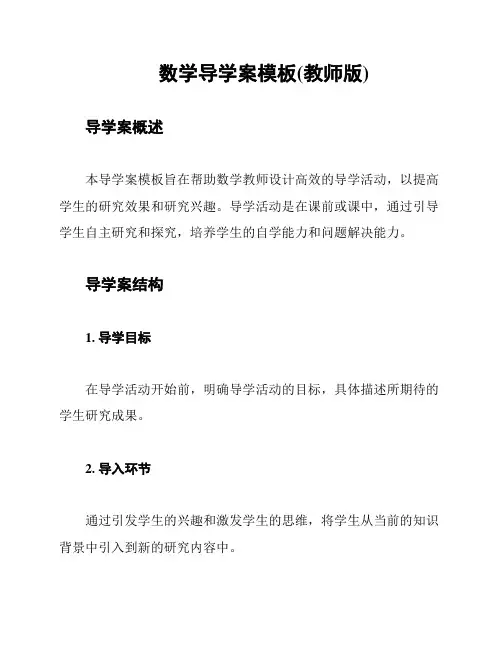 数学导学案模板(教师版)

导学案概述

本导学案模板旨在帮助数学教师设计高效的导学活动，以提高学生的研究效果和研究兴趣。导学活动是在课前或课中，通过引导学生自主研究和探究，培养学生的自学能力和问题解决能力。

导学案结构

1. 导学目标

在导学活动开始前，明确导学活动的目标，具体描述所期待的学生研究成果。

2. 导入环节

通过引发学生的兴趣和激发学生的思维，将学生从当前的知识背景中引入到新的研究内容中。